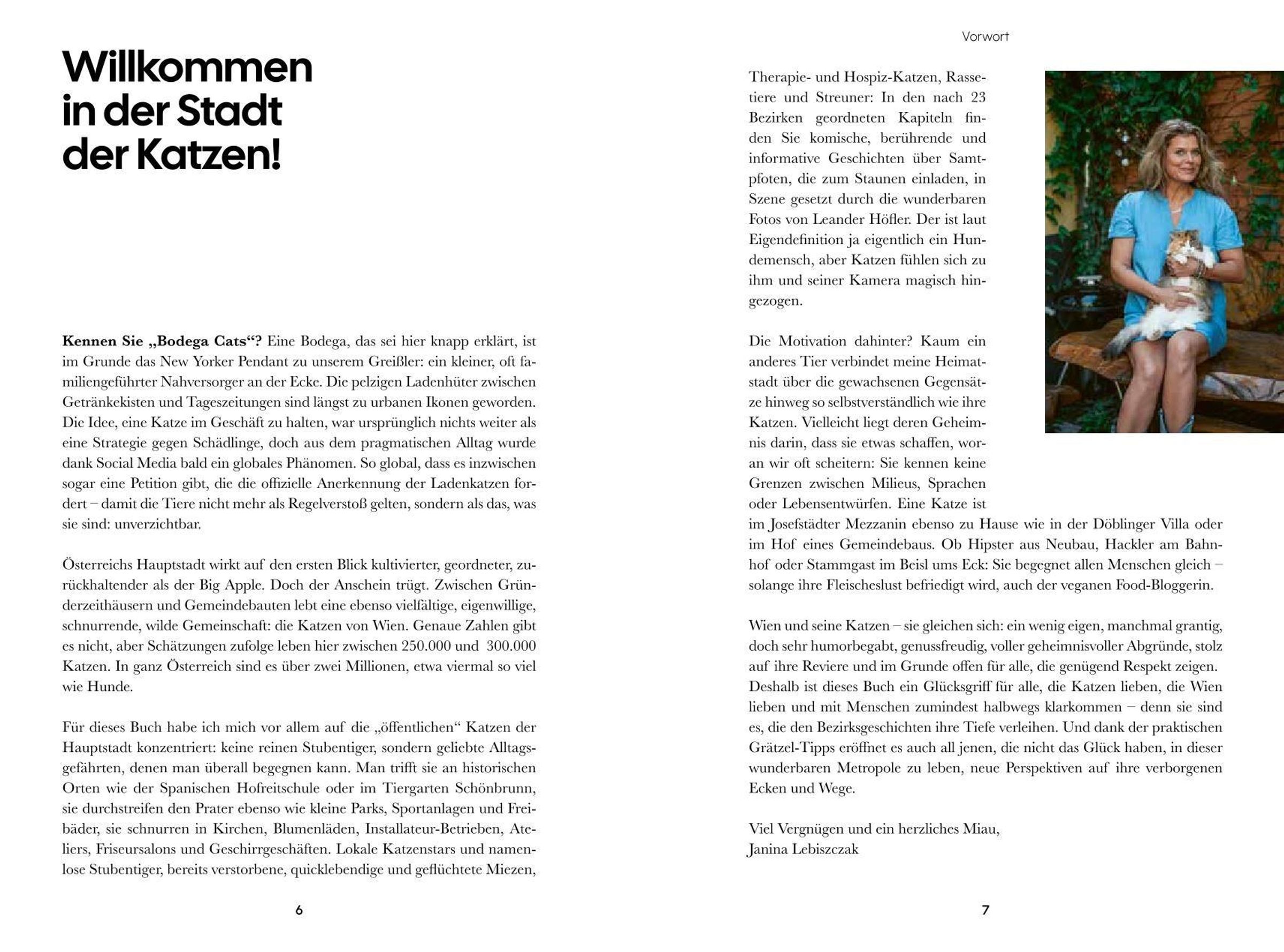 Willkommen in der Stadt der Katzen!

Kennen Sie „Bodega Cats“? Eine Bodega, das sei hier knapp erklärt, ist im Grunde das New Yorker Pendant zu unserem Greißler: ein kleiner, oft familiengeführter Nahversorger an der Ecke. Die pelzigen Ladenhüter zwischen Getränkekisten und Tageszeitungen sind längst zu urbanen Ikonen geworden. Die Idee, eine Katze im Geschäft zu halten, war ursprünglich nichts weiter als eine Strategie gegen Schädlinge, doch aus dem pragmatischen Alltag wurde dank Social Media bald ein globales Phänomen. So global, dass es inzwischen sogar eine Petition gibt, die die offizielle Anerkennung der Ladenkatzen fordert – damit die Tiere nicht mehr als Regelverstoß gelten, sondern als das, was sie sind: unverzichtbar.

Österreichs Hauptstadt wirkt auf den ersten Blick kultivierter, geordneter, zurückhaltender als der Big Apple. Doch der Anschein trügt. Zwischen Gründerzeithäusern und Gemeindebauten lebt eine ebenso vielfältige, eigenwillige, schnurrende, wilde Gemeinschaft: die Katzen von Wien. Genaue Zahlen gibt es nicht, aber Schätzungen zufolge leben hier zwischen 250.000 und 300.000 Katzen. In ganz Österreich sind es über zwei Millionen, etwa viermal so viel wie Hunde.

Für dieses Buch habe ich mich vor allem auf die „öffentlichen“ Katzen der Hauptstadt konzentriert: keine reinen Stubentiger, sondern geliebte Alltagsgefährten, denen man überall begegnen kann. Man trifft sie an historischen Orten wie der Spanischen Hofreitschule oder im Tiergarten Schönbrunn, sie durchstreifen den Prater ebenso wie kleine Parks, Sportanlagen und Freibäder, sie schnurren in Kirchen, Blumenläden, Installateur-Betrieben, Ateliers, Friseursalons und Geschirrgeschäften. Lokale Katzenstars und namenlose Stubentiger, bereits verstorbene, quicklebendige und geflüchtete Miezen,

6

Vorwort

Therapie- und Hospiz-Katzen, Rassetiere und Streuner: In den nach 23 Bezirken geordneten Kapiteln finden Sie komische, berührende und informative Geschichten über Samtpfoten, die zum Staunen einladen, in Szene gesetzt durch die wunderbaren Fotos von Leander Höfler. Der ist laut Eigendefinition ja eigentlich ein Hundemensch, aber Katzen fühlen sich zu ihm und seiner Kamera magisch hingezogen.

Die Motivation dahinter? Kaum ein anderes Tier verbindet meine Heimatstadt über die gewachsenen Gegensätze hinweg so selbstverständlich wie ihre Katzen. Vielleicht liegt deren Geheimnis darin, dass sie etwas schaffen, woran wir oft scheitern: Sie kennen keine Grenzen zwischen Milieus, Sprachen oder Lebensentwürfen. Eine Katze ist im Josefstädter Mezzanin ebenso zu Hause wie in der Döblinger Villa oder im Hof eines Gemeindebaus. Ob Hipster aus Neubau, Hackler am Bahnhof oder Stammgast im Beisl ums Eck: Sie begegnet allen Menschen gleich – solange ihre Fleischeslust befriedigt wird, auch der veganen Food-Bloggerin.

Wien und seine Katzen – sie gleichen sich: ein wenig eigen, manchmal grantig, doch sehr humorbegabt, genussfreudig, voller geheimnisvoller Abgründe, stolz auf ihre Reviere und im Grunde offen für alle, die genügend Respekt zeigen. Deshalb ist dieses Buch ein Glücksgriff für alle, die Katzen lieben, die Wien lieben und mit Menschen zumindest halbwegs klarkommen – denn sie sind es, die den Bezirksgeschichten ihre Tiefe verleihen. Und dank der praktischen Grätzel-Tipps eröffnet es auch all jenen, die nicht das Glück haben, in dieser wunderbaren Metropole zu leben, neue Perspektiven auf ihre verborgenen Ecken und Wege.

Viel Vergnügen und ein herzliches Miau,
Janina Lebiszczak

7